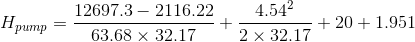 $H_{pump} = \frac{12697.3 - 2116.22}{63.68 \times 32.17} + \frac{4.54^2}{2 \times 32.17} + 20 + 1.951$